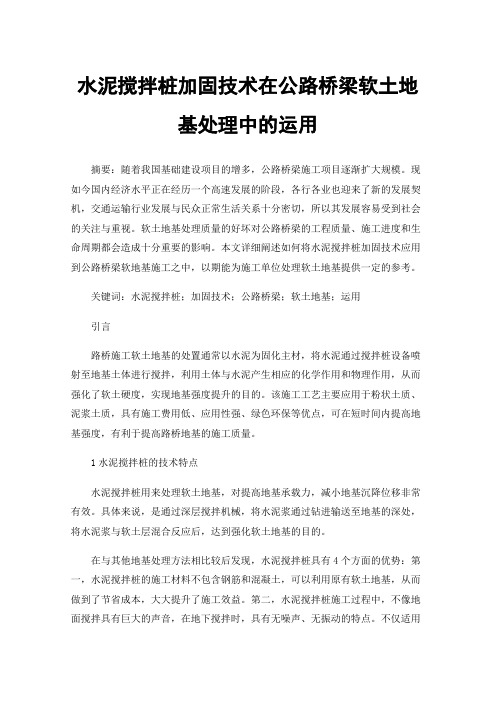 水泥搅拌桩加固技术在公路桥梁软土地基处理中的运用

摘要：随着我国基础建设项目的增多，公路桥梁施工项目逐渐扩大规模。现如今国内经济水平正在经历一个高速发展的阶段，各行各业也迎来了新的发展契机，交通运输行业发展与民众正常生活关系十分密切，所以其发展容易受到社会的关注与重视。软土地基处理质量的好坏对公路桥梁的工程质量、施工进度和生命周期都会造成十分重要的影响。本文详细阐述如何将水泥搅拌桩加固技术应用到公路桥梁软地基施工之中，以期能为施工单位处理软土地基提供一定的参考。

关键词：水泥搅拌桩；加固技术；公路桥梁；软土地基；运用

引言

路桥施工软土地基的处置通常以水泥为固化主材，将水泥通过搅拌桩设备喷射至地基土体进行搅拌，利用土体与水泥产生相应的化学作用和物理作用，从而强化了软土硬度，实现地基强度提升的目的。该施工工艺主要应用于粉状土质、泥浆土质，具有施工费用低、应用性强、绿色环保等优点，可在短时间内提高地基强度，有利于提高路桥地基的施工质量。

1 水泥搅拌桩的技术特点

水泥搅拌桩用来处理软土地基，对提高地基承载力，减小地基沉降位移非常有效。具体来说，是通过深层搅拌机械，将水泥浆通过钻进输送至地基的深处，将水泥浆与软土层混合反应后，达到强化软土地基的目的。

在与其他地基处理方法相比较后发现，水泥搅拌桩具有 4 个方面的优势：第一，水泥搅拌桩的施工材料不包含钢筋和混凝土，可以利用原有软土地基，从而做到了节省成本，大大提升了施工效益。第二，水泥搅拌桩施工过程中，不像地面搅拌具有巨大的声音，在地下搅拌时，具有无噪声、无振动的特点。不仅适用